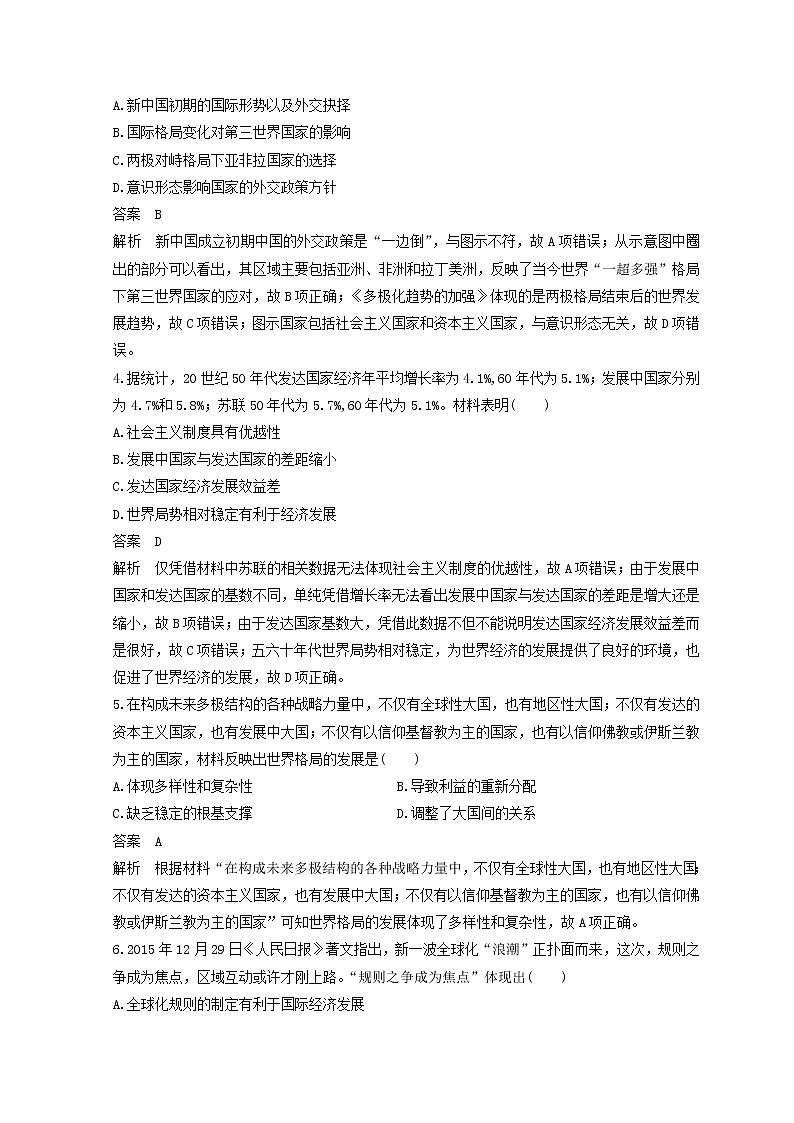 A.新中国初期的国际形势以及外交抉择
B.国际格局变化对第三世界国家的影响
C.两极对峙格局下亚非拉国家的选择
D.意识形态影响国家的外交政策方针
答案 B
解析 新中国成立初期中国的外交政策是“一边倒”，与图示不符，故A项错误；从示意图中圈出的部分可以看出，其区域主要包括亚洲、非洲和拉丁美洲，反映了当今世界“一超多强”格局下第三世界国家的应对，故B项正确；《多极化趋势的加强》体现的是两极格局结束后的世界发展趋势，故C项错误；图示国家包括社会主义国家和资本主义国家，与意识形态无关，故D项错误。
4.据统计，20世纪50年代发达国家经济年平均增长率为4.1%,60年代为5.1%；发展中国家分别为4.7%和5.8%；苏联50年代为5.7%,60年代为5.1%。材料表明(　　)
A.社会主义制度具有优越性
B.发展中国家与发达国家的差距缩小
C.发达国家经济发展效益差
D.世界局势相对稳定有利于经济发展
答案 D
解析 仅凭借材料中苏联的相关数据无法体现社会主义制度的优越性，故A项错误；由于发展中国家和发达国家的基数不同，单纯凭借增长率无法看出发展中国家与发达国家的差距是增大还是缩小，故B项错误；由于发达国家基数大，凭借此数据不但不能说明发达国家经济发展效益差而是很好，故C项错误；五六十年代世界局势相对稳定，为世界经济的发展提供了良好的环境，也促进了世界经济的发展，故D项正确。
5.在构成未来多极结构的各种战略力量中，不仅有全球性大国，也有地区性大国；不仅有发达的资本主义国家，也有发展中大国；不仅有以信仰基督教为主的国家，也有以信仰佛教或伊斯兰教为主的国家，材料反映出世界格局的发展是(　　)
A.体现多样性和复杂性
B.导致利益的重新分配
C.缺乏稳定的根基支撑
D.调整了大国间的关系
答案 A
解析 根据材料“在构成未来多极结构的各种战略力量中，不仅有全球性大国，也有地区性大国；不仅有发达的资本主义国家，也有发展中大国；不仅有以信仰基督教为主的国家，也有以信仰佛教或伊斯兰教为主的国家”可知世界格局的发展体现了多样性和复杂性，故A项正确。
6.2015年12月29日《人民日报》著文指出，新一波全球化“浪潮”正扑面而来，这次，规则之争成为焦点，区域互动或许才刚上路。“规则之争成为焦点”体现出(　　)
A.全球化规则的制定有利于国际经济发展